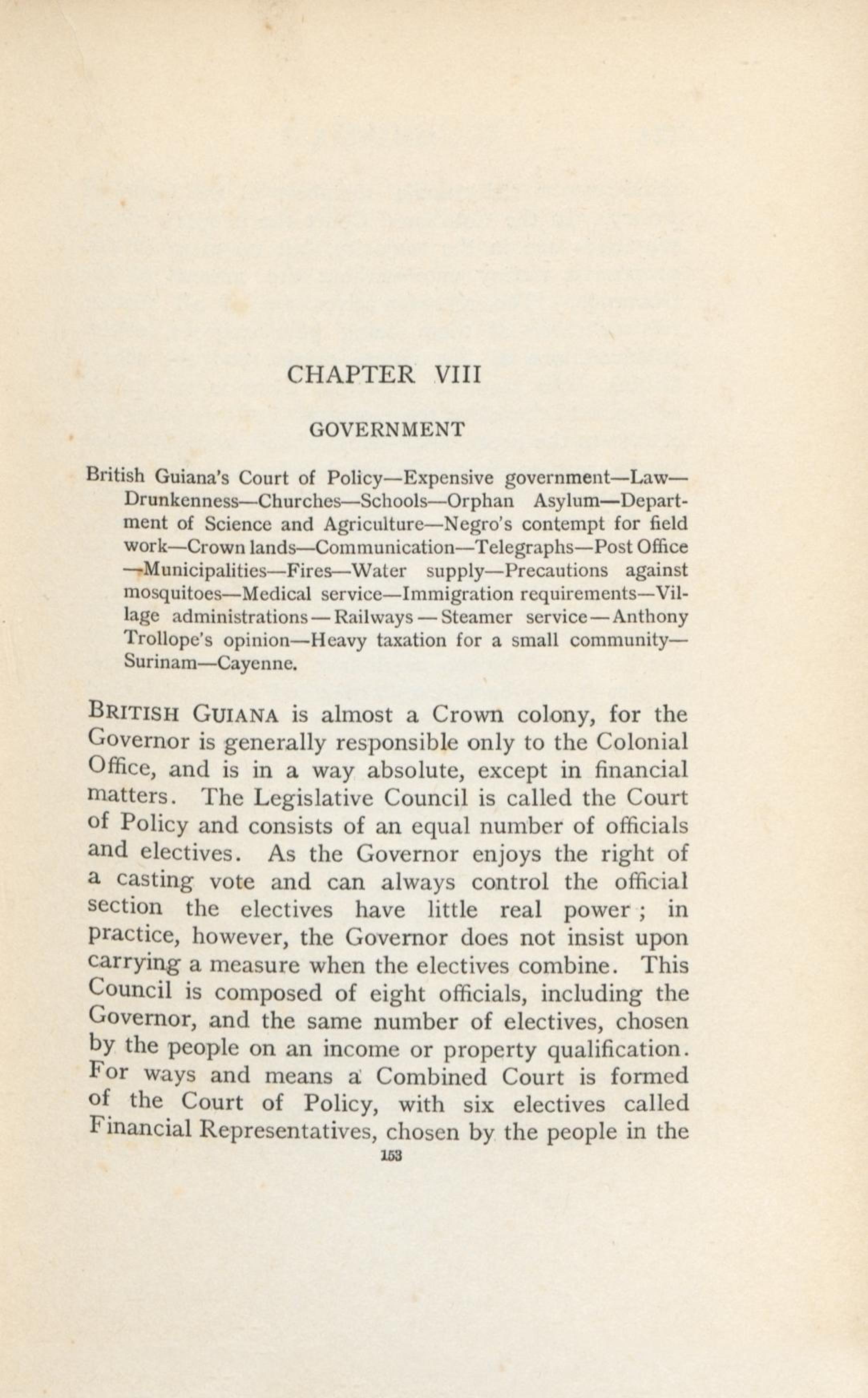 CHAPTER VIII

GOVERNMENT

British Guiana's Court of Policy—Expensive government—Law—Drunkenness—Churches—Schools—Orphan Asylum—Department of Science and Agriculture—Negro's contempt for field work—Crown lands—Communication—Telegraphs—Post Office—Municipalities—Fires—Water supply—Precautions against mosquitoes—Medical service—Immigration requirements—Village administrations—Railways—Steamer service—Anthony Trollope's opinion—Heavy taxation for a small community—Surinam—Cayenne.

BRITISH GUIANA is almost a Crown colony, for the Governor is generally responsible only to the Colonial Office, and is in a way absolute, except in financial matters. The Legislative Council is called the Court of Policy and consists of an equal number of officials and electives. As the Governor enjoys the right of a casting vote and can always control the official section the electives have little real power; in practice, however, the Governor does not insist upon carrying a measure when the electives combine. This Council is composed of eight officials, including the Governor, and the same number of electives, chosen by the people on an income or property qualification. For ways and means a Combined Court is formed of the Court of Policy, with six electives called Financial Representatives, chosen by the people in the

153